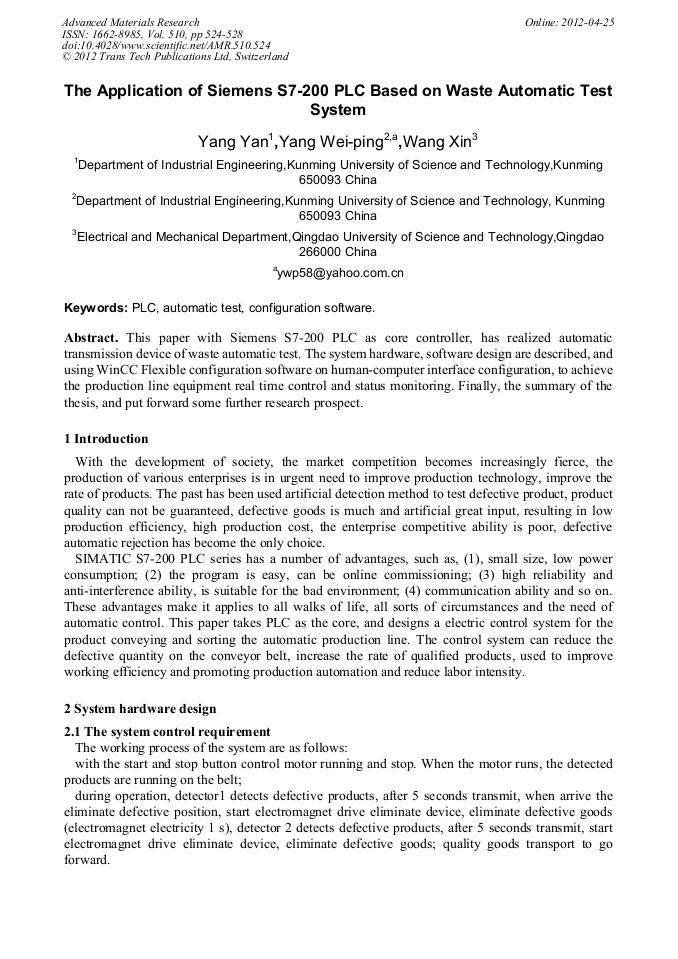 Advanced Materials Research
ISSN: 1662-8985, Vol. 510, pp 524-528
doi:10.4028/www.scientific.net/AMR.510.524
© 2012 Trans Tech Publications Ltd, Switzerland

Online: 2012-04-25

The Application of Siemens S7-200 PLC Based on Waste Automatic Test System

Yang Yan$^1$,Yang Wei-ping$^{2,a}$,Wang Xin$^3$

$^1$Department of Industrial Engineering,Kunming University of Science and Technology,Kunming 650093 China

$^2$Department of Industrial Engineering,Kunming University of Science and Technology, Kunming 650093 China

$^3$Electrical and Mechanical Department,Qingdao University of Science and Technology,Qingdao 266000 China

$^a$ywp58@yahoo.com.cn

Keywords: PLC, automatic test, configuration software.

Abstract. This paper with Siemens S7-200 PLC as core controller, has realized automatic transmission device of waste automatic test. The system hardware, software design are described, and using WinCC Flexible configuration software on human-computer interface configuration, to achieve the production line equipment real time control and status monitoring. Finally, the summary of the thesis, and put forward some further research prospect.

1 Introduction

With the development of society, the market competition becomes increasingly fierce, the production of various enterprises is in urgent need to improve production technology, improve the rate of products. The past has been used artificial detection method to test defective product, product quality can not be guaranteed, defective goods is much and artificial great input, resulting in low production efficiency, high production cost, the enterprise competitive ability is poor, defective automatic rejection has become the only choice.

SIMATIC S7-200 PLC series has a number of advantages, such as, (1), small size, low power consumption; (2) the program is easy, can be online commissioning; (3) high reliability and anti-interference ability, is suitable for the bad environment; (4) communication ability and so on. These advantages make it applies to all walks of life, all sorts of circumstances and the need of automatic control. This paper takes PLC as the core, and designs a electric control system for the product conveying and sorting the automatic production line. The control system can reduce the defective quantity on the conveyor belt, increase the rate of qualified products, used to improve working efficiency and promoting production automation and reduce labor intensity.

2 System hardware design

2.1 The system control requirement

The working process of the system are as follows:

with the start and stop button control motor running and stop. When the motor runs, the detected products are running on the belt;

during operation, detector1 detects defective products, after 5 seconds transmit, when arrive the eliminate defective position, start electromagnet drive eliminate device, eliminate defective goods (electromagnet electricity 1 s), detector 2 detects defective products, after 5 seconds transmit, start electromagnet drive eliminate device, eliminate defective goods; quality goods transport to go forward.